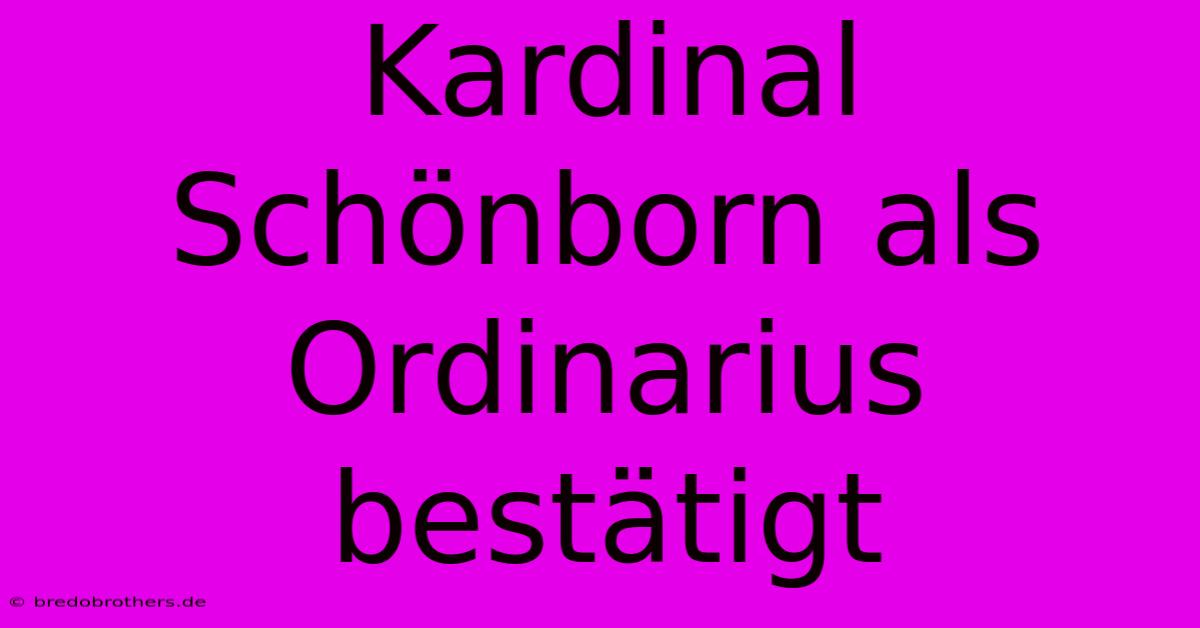 Kardinal Schönborn als Ordinarius bestätigt

© bredobrothers.de